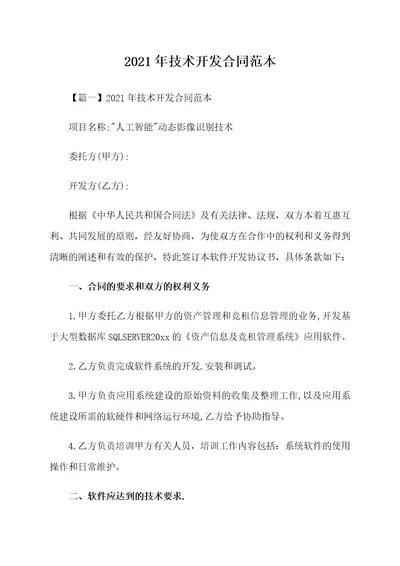 2021年技术开发合同范本

【篇一】2021年技术开发合同范本

项目名称:"人工智能"动态影像识别技术

委托方(甲方):

开发方(乙方):

根据《中华人民共和国合同法》及有关法律、法规，双方本着互惠互利、共同发展的原则，经友好协商，为使双方在合作中的权利和义务得到清晰的阐述和有效的保护，特此签订本软件开发协议书，具体条款如下：

一、合同的要求和双方的权利义务

1.甲方委托乙方根据甲方的资产管理和竞租信息管理的业务,开发基于大型数据库SQLSERVER20xx的《资产信息及竞租管理系统》应用软件。

2.乙方负责完成软件系统的开发,安装和调试。

3.甲方负责应用系统建设的原始资料的收集及整理工作,以及应用系统建设所需的软硬件和网络运行环境,乙方给予协助指导。

4.乙方负责培训甲方有关人员，培训工作内容包括：系统软件的使用操作和日常维护。

二、软件应达到的技术要求.